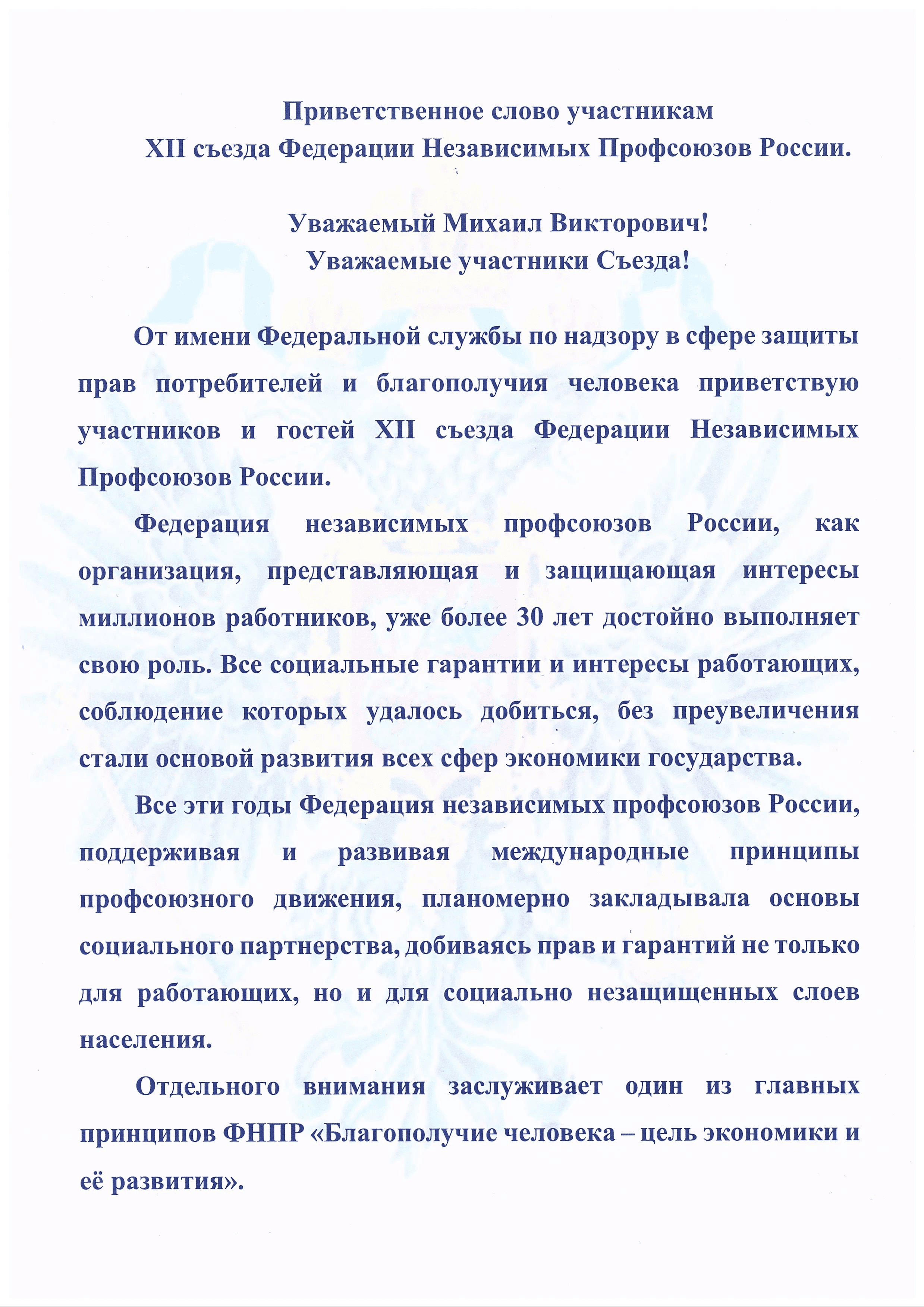 Приветственное слово участникам
XII съезда Федерации Независимых Профсоюзов России.

Уважаемый Михаил Викторович!
Уважаемые участники Съезда!

От имени Федеральной службы по надзору в сфере защиты прав потребителей и благополучия человека приветствую участников и гостей XII съезда Федерации Независимых Профсоюзов России.

Федерация независимых профсоюзов России, как организация, представляющая и защищающая интересы миллионов работников, уже более 30 лет достойно выполняет свою роль. Все социальные гарантии и интересы работающих, соблюдение которых удалось добиться, без преувеличения стали основой развития всех сфер экономики государства.

Все эти годы Федерация независимых профсоюзов России, поддерживая и развивая международные принципы профсоюзного движения, планомерно закладывала основы социального партнерства, добиваясь прав и гарантий не только для работающих, но и для социально незащищенных слоев населения.

Отдельного внимания заслуживает один из главных принципов ФНПР «Благополучие человека – цель экономики и её развития».